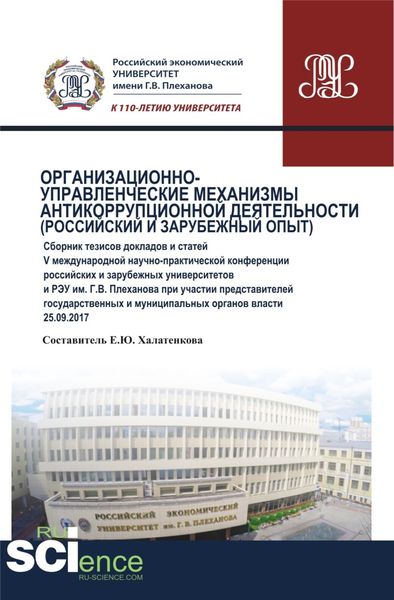 Российский экономический УНИВЕРСИТЕТ имени Г.В. Плеханова

К 110-ЛЕТИЮ УНИВЕРСИТЕТА

ОРГАНИЗАЦИОННО-УПРАВЛЕНЧЕСКИЕ МЕХАНИЗМЫ АНТИКОРРУПЦИОННОЙ ДЕЯТЕЛЬНОСТИ (РОССИЙСКИЙ И ЗАРУБЕЖНЫЙ ОПЫТ)

Сборник тезисов докладов и статей V международной научно-практической конференции российских и зарубежных университетов и РЭУ им. Г.В. Плеханова при участии представителей государственных и муниципальных органов власти 25.09.2017

Составитель Е.Ю. Халатенкова

РОССИЙСКИЙ ЭКОНОМИЧЕСКИЙ УНИВЕРСИТЕТ им. Г. В. ПЛЕХАНОВА

RU SCIence RU-SCIENCE.COM